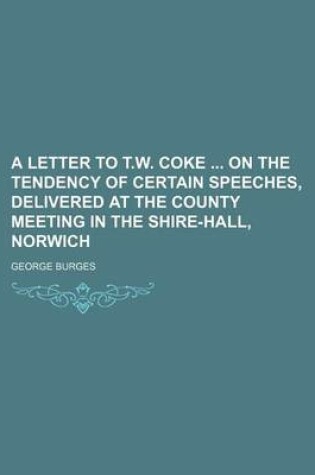 A LETTER TO T.W. COKE ... ON THE TENDENCY OF CERTAIN SPEECHES, DELIVERED AT THE COUNTY MEETING IN THE SHIRE-HALL, NORWICH

GEORGE BURGES